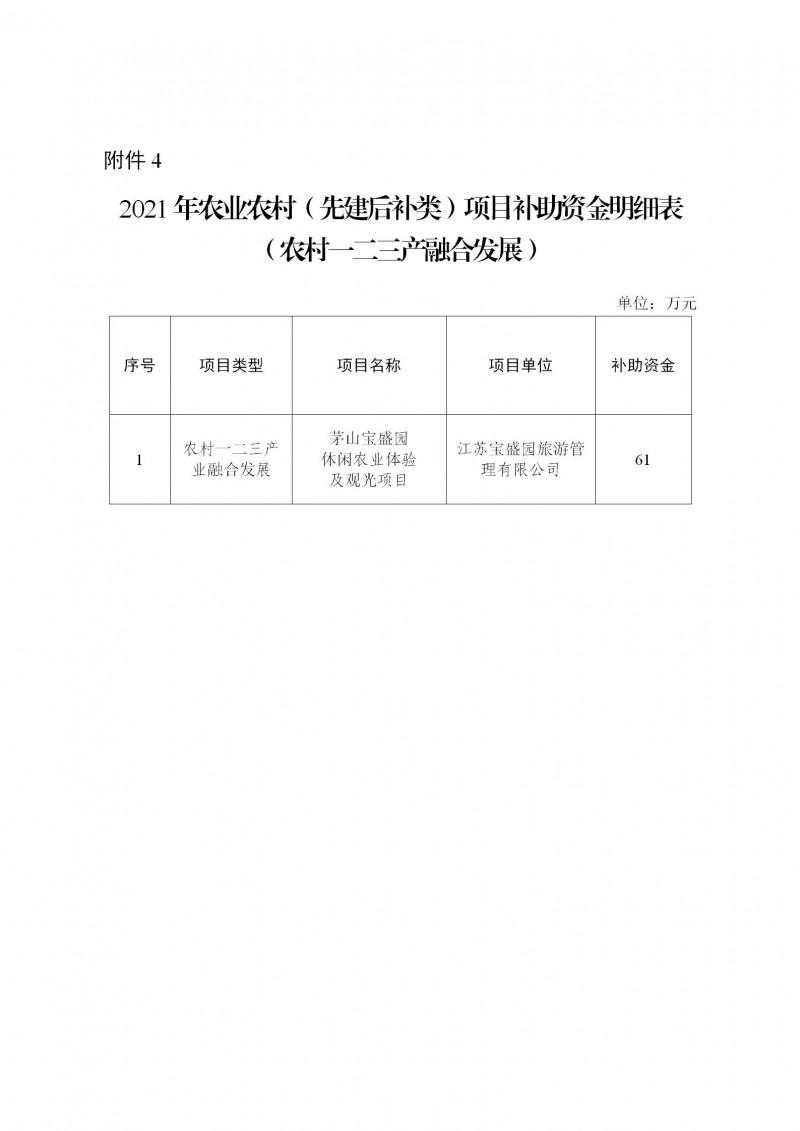 附件 4

2021 年农业农村（先建后补类）项目补助资金明细表
（农村一二三产融合发展）

单位：万元

| 序号 | 项目类型 | 项目名称 | 项目单位 | 补助资金 |
|---|---|---|---|---|
| 1 | 农村一二三产业融合发展 | 茅山宝盛园休闲农业体验及观光项目 | 江苏宝盛园旅游管理有限公司 | 61 |